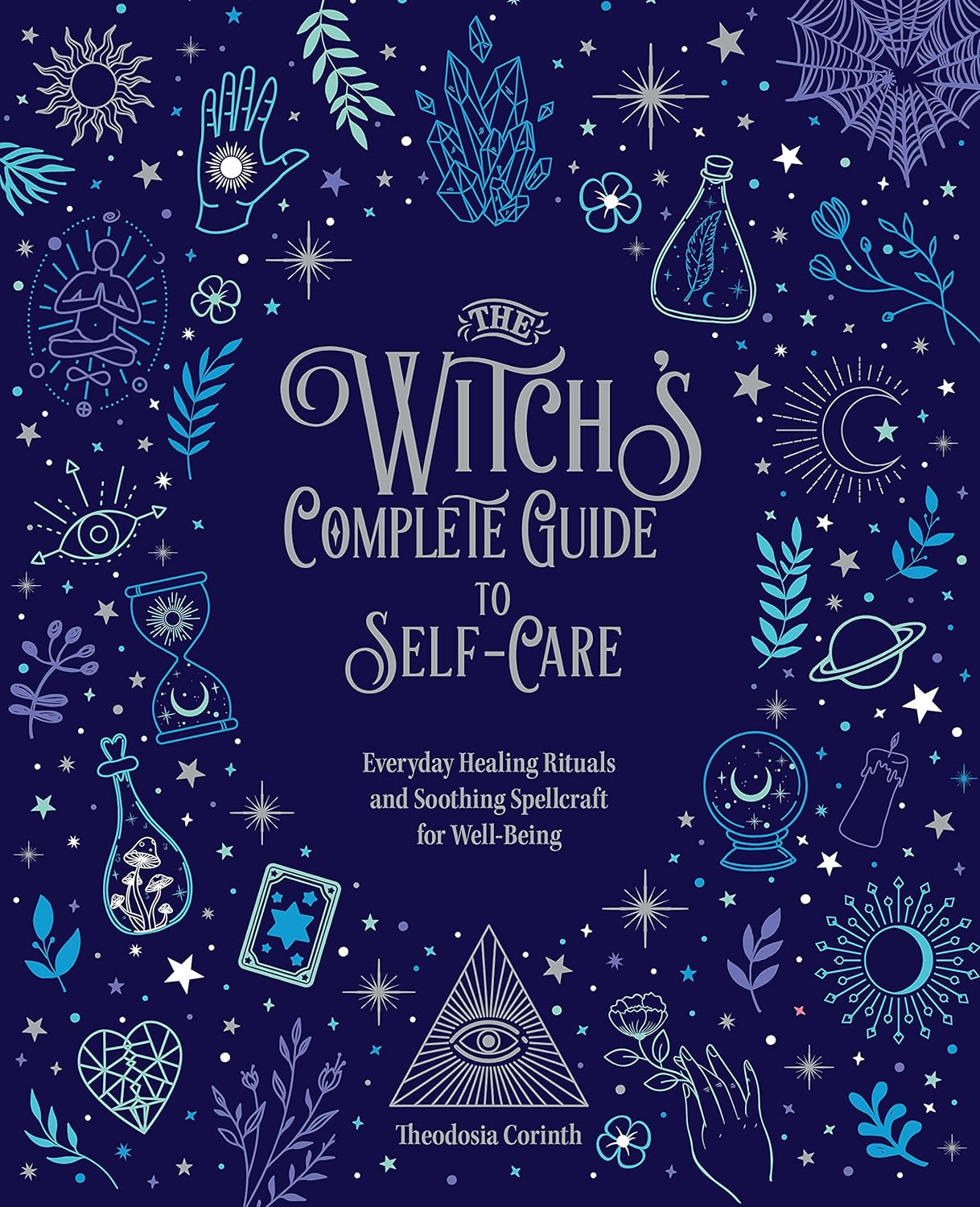 THE
WITCH'S
COMPLETE GUIDE
TO
SELF-CARE

Everyday Healing Rituals and Soothing Spellcraft for Well-Being

Theodosia Corinth